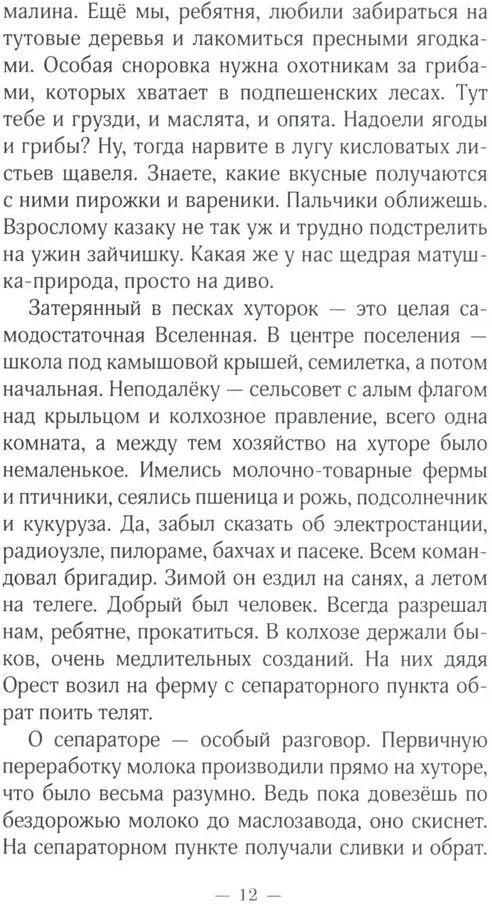 малина. Ещё мы, ребятня, любили забираться на тутовые деревья и лакомиться пресными ягодками. Особая сноровка нужна охотникам за грибами, которых хватает в подпешенских лесах. Тут тебе и грузди, и маслята, и опята. Надоели ягоды и грибы? Ну, тогда нарвите в лугу кисловатых листьев щавеля. Знаете, какие вкусные получаются с ними пирожки и вареники. Пальчики оближешь. Взрослому казаку не так уж и трудно подстрелить на ужин зайчишку. Какая же у нас щедрая матушка-природа, просто на диво.

Затерянный в песках хуторок — это целая самодостаточная Вселенная. В центре поселения — школа под камышовой крышей, семилетка, а потом начальная. Неподалёку — сельсовет с алым флагом над крыльцом и колхозное правление, всего одна комната, а между тем хозяйство на хуторе было немаленькое. Имелись молочно-товарные фермы и птичники, сеялись пшеница и рожь, подсолнечник и кукуруза. Да, забыл сказать об электростанции, радиоузле, пилораме, бахчах и пасеке. Всем командовал бригадир. Зимой он ездил на санях, а летом на телеге. Добрый был человек. Всегда разрешал нам, ребятне, прокатиться. В колхозе держали быков, очень медлительных созданий. На них дядя Орест возил на ферму с сепараторного пункта обрат поить телят.

О сепараторе — особый разговор. Первичную переработку молока производили прямо на хуторе, что было весьма разумно. Ведь пока довезёшь по бездорожью молоко до маслозавода, оно скиснет. На сепараторном пункте получали сливки и обрат.

— 12 —